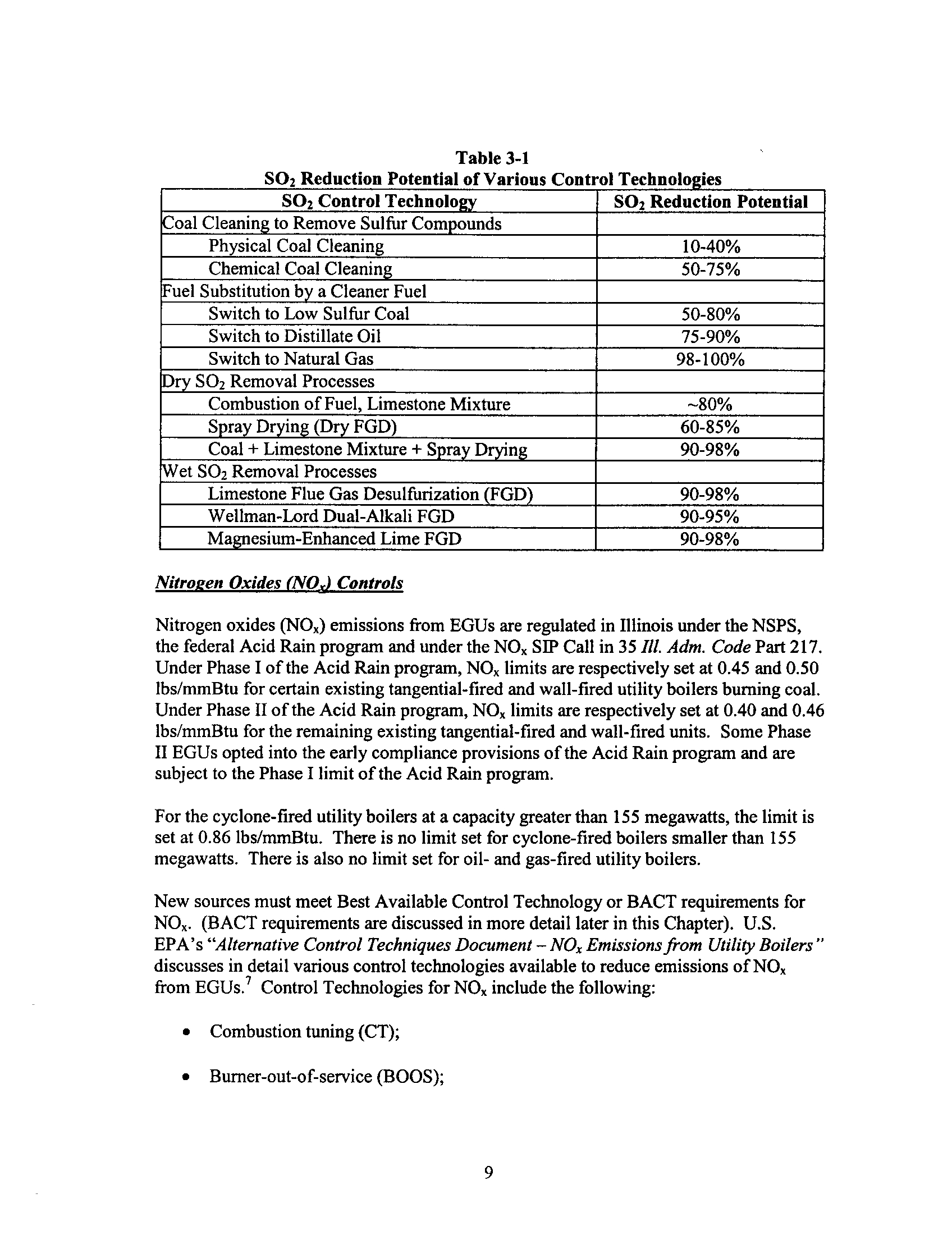 Table 3-1
$SO_2$ Reduction Potential of Various Control Technologies

| $SO_2$ Control Technology | $SO_2$ Reduction Potential |
|---|---|
| Coal Cleaning to Remove Sulfur Compounds | |
| Physical Coal Cleaning | 10-40% |
| Chemical Coal Cleaning | 50-75% |
| Fuel Substitution by a Cleaner Fuel | |
| Switch to Low Sulfur Coal | 50-80% |
| Switch to Distillate Oil | 75-90% |
| Switch to Natural Gas | 98-100% |
| Dry $SO_2$ Removal Processes | |
| Combustion of Fuel, Limestone Mixture | ~80% |
| Spray Drying (Dry FGD) | 60-85% |
| Coal + Limestone Mixture + Spray Drying | 90-98% |
| Wet $SO_2$ Removal Processes | |
| Limestone Flue Gas Desulfurization (FGD) | 90-98% |
| Wellman-Lord Dual-Alkali FGD | 90-95% |
| Magnesium-Enhanced Lime FGD | 90-98% |

Nitrogen Oxides ($NO_x$) Controls

Nitrogen oxides ($NO_x$) emissions from EGUs are regulated in Illinois under the NSPS, the federal Acid Rain program and under the $NO_x$ SIP Call in 35 Ill. Adm. Code Part 217. Under Phase I of the Acid Rain program, $NO_x$ limits are respectively set at 0.45 and 0.50 lbs/mmBtu for certain existing tangential-fired and wall-fired utility boilers burning coal. Under Phase II of the Acid Rain program, $NO_x$ limits are respectively set at 0.40 and 0.46 lbs/mmBtu for the remaining existing tangential-fired and wall-fired units. Some Phase II EGUs opted into the early compliance provisions of the Acid Rain program and are subject to the Phase I limit of the Acid Rain program.

For the cyclone-fired utility boilers at a capacity greater than 155 megawatts, the limit is set at 0.86 lbs/mmBtu. There is no limit set for cyclone-fired boilers smaller than 155 megawatts. There is also no limit set for oil- and gas-fired utility boilers.

New sources must meet Best Available Control Technology or BACT requirements for $NO_x$. (BACT requirements are discussed in more detail later in this Chapter). U.S. EPA's "Alternative Control Techniques Document – $NO_x$ Emissions from Utility Boilers" discusses in detail various control technologies available to reduce emissions of $NO_x$ from EGUs.$^7$ Control Technologies for $NO_x$ include the following:

• Combustion tuning (CT);

• Burner-out-of-service (BOOS);

9